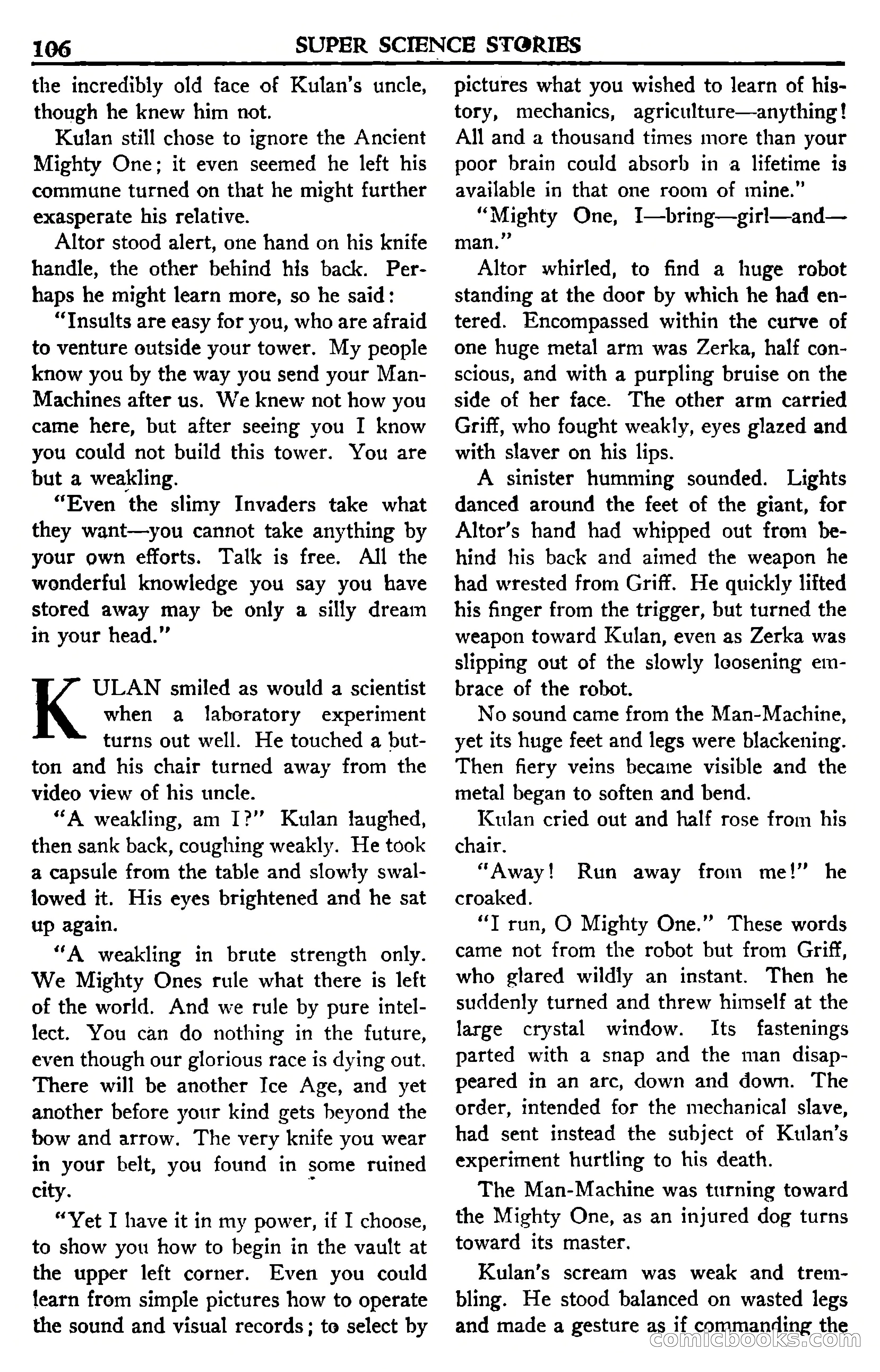 106 SUPER SCIENCE STORIES

the incredibly old face of Kulan's uncle, though he knew him not.

Kulan still chose to ignore the Ancient Mighty One; it even seemed he left his commune turned on that he might further exasperate his relative.

Altor stood alert, one hand on his knife handle, the other behind his back. Perhaps he might learn more, so he said:

"Insults are easy for you, who are afraid to venture outside your tower. My people know you by the way you send your Man-Machines after us. We knew not how you came here, but after seeing you I know you could not build this tower. You are but a weakling.

"Even the slimy Invaders take what they want—you cannot take anything by your own efforts. Talk is free. All the wonderful knowledge you say you have stored away may be only a silly dream in your head."

KULAN smiled as would a scientist when a laboratory experiment turns out well. He touched a button and his chair turned away from the video view of his uncle.

"A weakling, am I?" Kulan laughed, then sank back, coughing weakly. He took a capsule from the table and slowly swallowed it. His eyes brightened and he sat up again.

"A weakling in brute strength only. We Mighty Ones rule what there is left of the world. And we rule by pure intellect. You can do nothing in the future, even though our glorious race is dying out. There will be another Ice Age, and yet another before your kind gets beyond the bow and arrow. The very knife you wear in your belt, you found in some ruined city.

"Yet I have it in my power, if I choose, to show you how to begin in the vault at the upper left corner. Even you could learn from simple pictures how to operate the sound and visual records; to select by pictures what you wished to learn of history, mechanics, agriculture—anything! All and a thousand times more than your poor brain could absorb in a lifetime is available in that one room of mine."

"Mighty One, I—bring—girl—and—man."

Altor whirled, to find a huge robot standing at the door by which he had entered. Encompassed within the curve of one huge metal arm was Zerka, half conscious, and with a purpling bruise on the side of her face. The other arm carried Griff, who fought weakly, eyes glazed and with slaver on his lips.

A sinister humming sounded. Lights danced around the feet of the giant, for Altor's hand had whipped out from behind his back and aimed the weapon he had wrested from Griff. He quickly lifted his finger from the trigger, but turned the weapon toward Kulan, even as Zerka was slipping out of the slowly loosening embrace of the robot.

No sound came from the Man-Machine, yet its huge feet and legs were blackening. Then fiery veins became visible and the metal began to soften and bend.

Kulan cried out and half rose from his chair.

"Away! Run away from me!" he croaked.

"I run, O Mighty One." These words came not from the robot but from Griff, who glared wildly an instant. Then he suddenly turned and threw himself at the large crystal window. Its fastenings parted with a snap and the man disappeared in an arc, down and down. The order, intended for the mechanical slave, had sent instead the subject of Kulan's experiment hurtling to his death.

The Man-Machine was turning toward the Mighty One, as an injured dog turns toward its master.

Kulan's scream was weak and trembling. He stood balanced on wasted legs and made a gesture as if commanding the

comicbooks.com